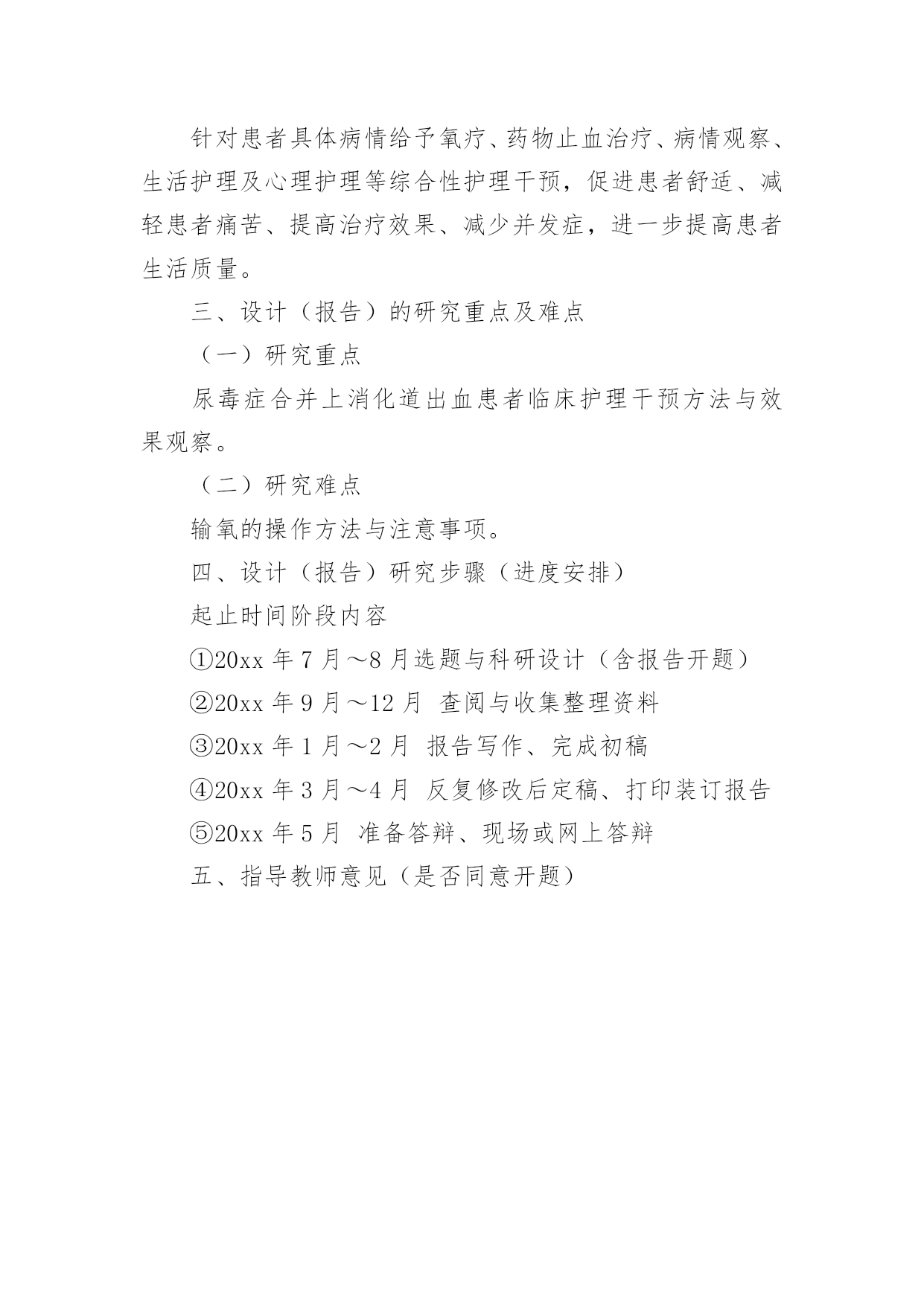 针对患者具体病情给予氧疗、药物止血治疗、病情观察、生活护理及心理护理等综合性护理干预，促进患者舒适、减轻患者痛苦、提高治疗效果、减少并发症，进一步提高患者生活质量。

三、设计（报告）的研究重点及难点

（一）研究重点

尿毒症合并上消化道出血患者临床护理干预方法与效果观察。

（二）研究难点

输氧的操作方法与注意事项。

四、设计（报告）研究步骤（进度安排）

起止时间阶段内容

①20xx 年 7 月～8 月选题与科研设计（含报告开题）

②20xx 年 9 月～12 月 查阅与收集整理资料

③20xx 年 1 月～2 月 报告写作、完成初稿

④20xx 年 3 月～4 月 反复修改后定稿、打印装订报告

⑤20xx 年 5 月 准备答辩、现场或网上答辩

五、指导教师意见（是否同意开题）